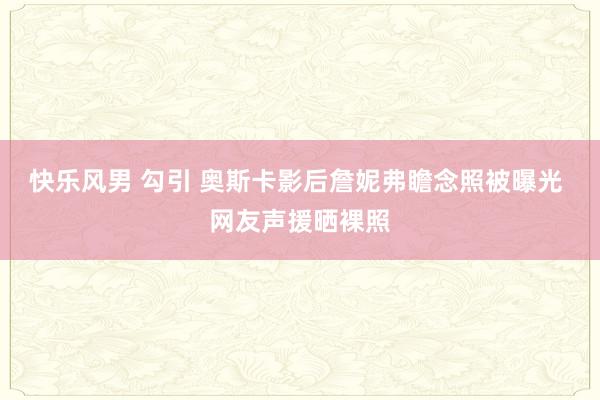 快乐风男 勾引 奥斯卡影后詹妮弗瞻念照被曝光 网友声援晒裸照